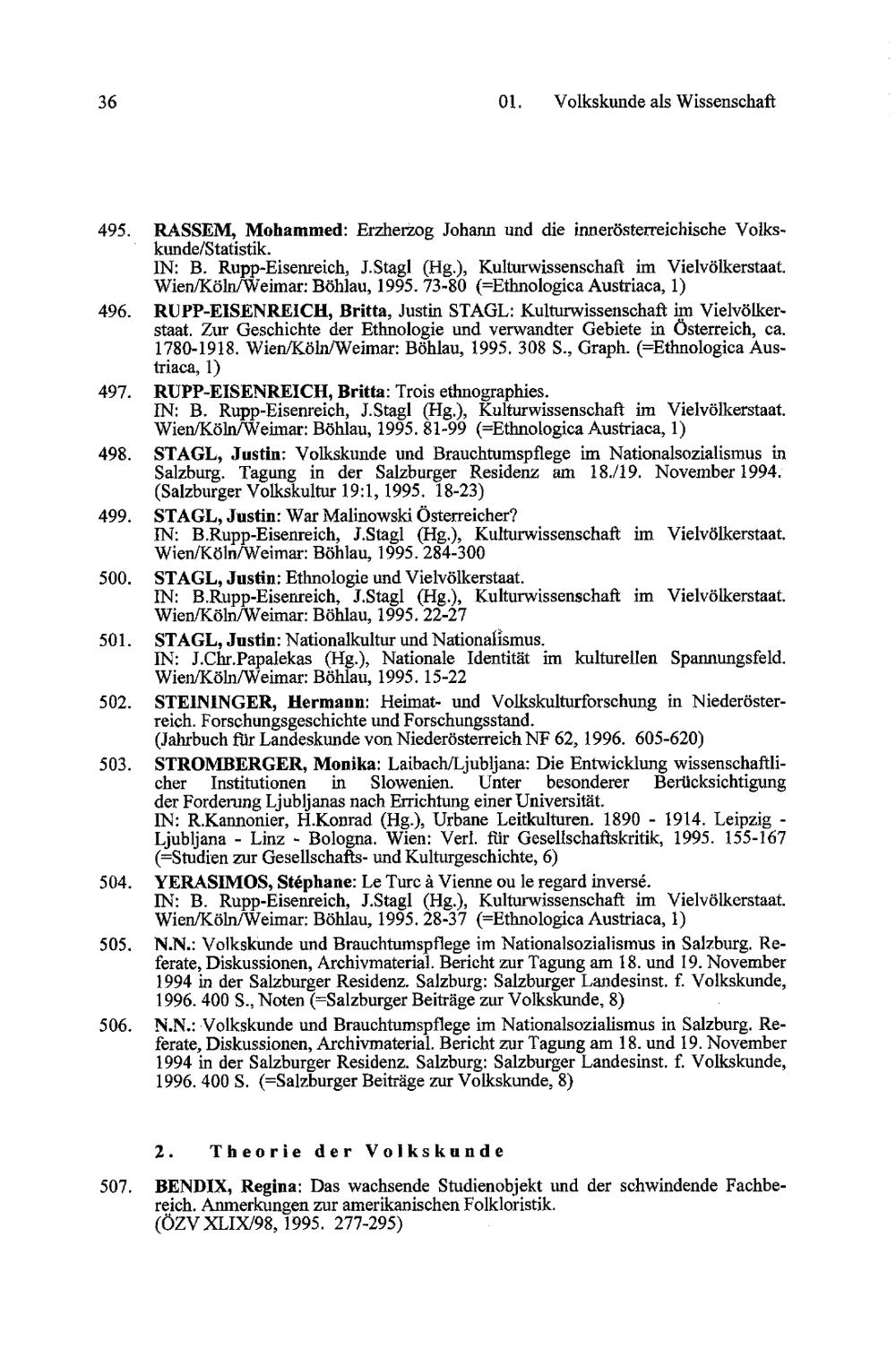 36

01. Volkskunde als Wissenschaft

495. RASSEM, Mohammed: Erzherzog Johann und die innerösterreichische Volkskunde/Statistik.
IN: B. Rupp-Eisenreich, J.Stagl (Hg.), Kulturwissenschaft im Vielvölkerstaat. Wien/Köln/Weimar: Böhlau, 1995. 73-80 (=Ethnologica Austriaca, 1)

496. RUPP-EISENREICH, Britta, Justin STAGL: Kulturwissenschaft im Vielvölkerstaat. Zur Geschichte der Ethnologie und verwandter Gebiete in Österreich, ca. 1780-1918. Wien/Köln/Weimar: Böhlau, 1995. 308 S., Graph. (=Ethnologica Austriaca, 1)

497. RUPP-EISENREICH, Britta: Trois ethnographies.
IN: B. Rupp-Eisenreich, J.Stagl (Hg.), Kulturwissenschaft im Vielvölkerstaat. Wien/Köln/Weimar: Böhlau, 1995. 81-99 (=Ethnologica Austriaca, 1)

498. STAGL, Justin: Volkskunde und Brauchtumspflege im Nationalsozialismus in Salzburg. Tagung in der Salzburger Residenz am 18./19. November 1994. (Salzburger Volkskultur 19:1, 1995. 18-23)

499. STAGL, Justin: War Malinowski Österreicher?
IN: B.Rupp-Eisenreich, J.Stagl (Hg.), Kulturwissenschaft im Vielvölkerstaat. Wien/Köln/Weimar: Böhlau, 1995. 284-300

500. STAGL, Justin: Ethnologie und Vielvölkerstaat.
IN: B.Rupp-Eisenreich, J.Stagl (Hg.), Kulturwissenschaft im Vielvölkerstaat. Wien/Köln/Weimar: Böhlau, 1995. 22-27

501. STAGL, Justin: Nationalkultur und Nationalismus.
IN: J.Chr.Papalekas (Hg.), Nationale Identität im kulturellen Spannungsfeld. Wien/Köln/Weimar: Böhlau, 1995. 15-22

502. STEININGER, Hermann: Heimat- und Volkskulturforschung in Niederösterreich. Forschungsgeschichte und Forschungsstand.
(Jahrbuch für Landeskunde von Niederösterreich NF 62, 1996. 605-620)

503. STROMBERGER, Monika: Laibach/Ljubljana: Die Entwicklung wissenschaftlicher Institutionen in Slowenien. Unter besonderer Berücksichtigung der Forderung Ljubljanas nach Errichtung einer Universität.
IN: R.Kannonier, H.Konrad (Hg.), Urbane Leitkulturen. 1890 - 1914. Leipzig - Ljubljana - Linz - Bologna. Wien: Verl. für Gesellschaftskritik, 1995. 155-167 (=Studien zur Gesellschafts- und Kulturgeschichte, 6)

504. YERASIMOS, Stéphane: Le Turc à Vienne ou le regard inversé.
IN: B. Rupp-Eisenreich, J.Stagl (Hg.), Kulturwissenschaft im Vielvölkerstaat. Wien/Köln/Weimar: Böhlau, 1995. 28-37 (=Ethnologica Austriaca, 1)

505. N.N.: Volkskunde und Brauchtumspflege im Nationalsozialismus in Salzburg. Referate, Diskussionen, Archivmaterial. Bericht zur Tagung am 18. und 19. November 1994 in der Salzburger Residenz. Salzburg: Salzburger Landesinst. f. Volkskunde, 1996. 400 S., Noten (=Salzburger Beiträge zur Volkskunde, 8)

506. N.N.: Volkskunde und Brauchtumspflege im Nationalsozialismus in Salzburg. Referate, Diskussionen, Archivmaterial. Bericht zur Tagung am 18. und 19. November 1994 in der Salzburger Residenz. Salzburg: Salzburger Landesinst. f. Volkskunde, 1996. 400 S. (=Salzburger Beiträge zur Volkskunde, 8)

2. Theorie der Volkskunde

507. BENDIX, Regina: Das wachsende Studienobjekt und der schwindende Fachbereich. Anmerkungen zur amerikanischen Folkloristik.
(ÖZV XLIX/98, 1995. 277-295)